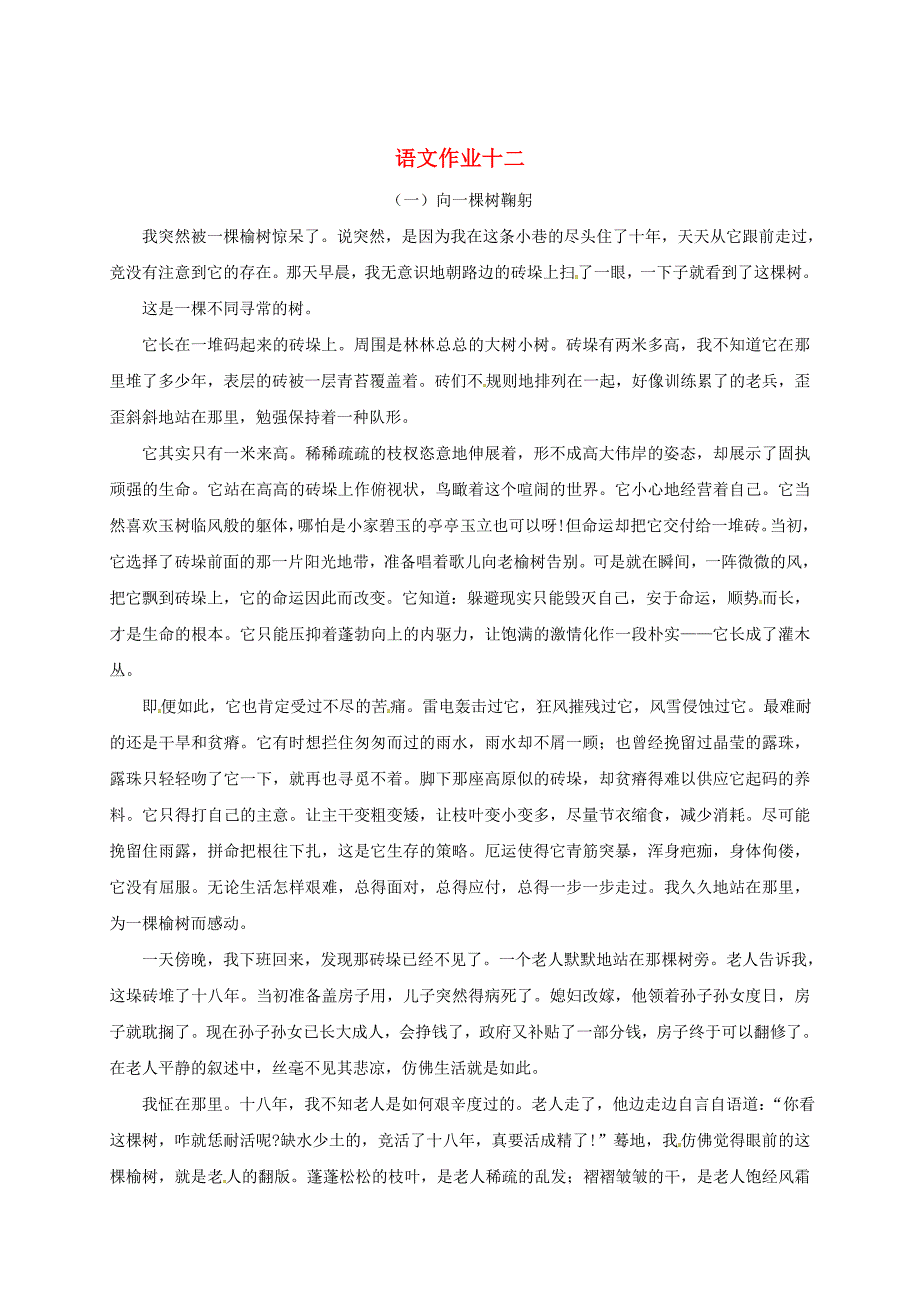 语文作业十二

（一）向一棵树鞠躬

我突然被一棵榆树惊呆了。说突然，是因为我在这条小巷的尽头住了十年，天天从它跟前走过，竟没有注意到它的存在。那天早晨，我无意识地朝路边的砖垛上扫了一眼，一下子就看到了这棵树。

这是一棵不同寻常的树。

它长在一堆码起来的砖垛上。周围是林林总总的大树小树。砖垛有两米多高，我不知道它在那里堆了多少年，表层的砖被一层青苔覆盖着。砖们不规则地排列在一起，好像训练累了的老兵，歪歪斜斜地站在那里，勉强保持着一种队形。

它其实只有一米来高。稀稀疏疏的枝杈恣意地伸展着，形不成高大伟岸的姿态，却展示了固执顽强的生命。它站在高高的砖垛上作俯视状，鸟瞰着这个喧闹的世界。它小心地经营着自己。它当然喜欢玉树临风般的躯体，哪怕是小家碧玉的亭亭玉立也可以呀!但命运却把它交付给一堆砖。当初，它选择了砖垛前面的那一片阳光地带，准备唱着歌儿向老榆树告别。可是就在瞬间，一阵微微的风，把它飘到砖垛上，它的命运因此而改变。它知道：躲避现实只能毁灭自己，安于命运，顺势而长，才是生命的根本。它只能压抑着蓬勃向上的内驱力，让饱满的激情化作一段朴实——它长成了灌木丛。

即便如此，它也肯定受过不尽的苦痛。雷电轰击过它，狂风摧残过它，风雪侵蚀过它。最难耐的还是干旱和贫瘠。它有时想拦住匆匆而过的雨水，雨水却不屑一顾；也曾经挽留过晶莹的露珠，露珠只轻轻吻了它一下，就再也寻觅不着。脚下那座高原似的砖垛，却贫瘠得难以供应它起码的养料。它只得打自己的主意。让主干变粗变矮，让枝叶变小变多，尽量节衣缩食，减少消耗。尽可能挽留住雨露，拼命把根往下扎，这是它生存的策略。厄运使得它青筋突暴，浑身疤痂，身体佝偻，它没有屈服。无论生活怎样艰难，总得面对，总得应付，总得一步一步走过。我久久地站在那里，为一棵榆树而感动。

一天傍晚，我下班回来，发现那砖垛已经不见了。一个老人默默地站在那棵树旁。老人告诉我，这垛砖堆了十八年。当初准备盖房子用，儿子突然得病死了。媳妇改嫁，他领着孙子孙女度日，房子就耽搁了。现在孙子孙女已长大成人，会挣钱了，政府又补贴了一部分钱，房子终于可以翻修了。在老人平静的叙述中，丝毫不见其悲凉，仿佛生活就是如此。

我怔在那里。十八年，我不知老人是如何艰辛度过的。老人走了，他边走边自言自语道：“你看这棵树，咋就恁耐活呢?缺水少土的，竟活了十八年，真要活成精了!”蓦地，我仿佛觉得眼前的这棵榆树，就是老人的翻版。蓬蓬松松的枝叶，是老人稀疏的乱发；褶褶皱皱的干，是老人饱经风霜